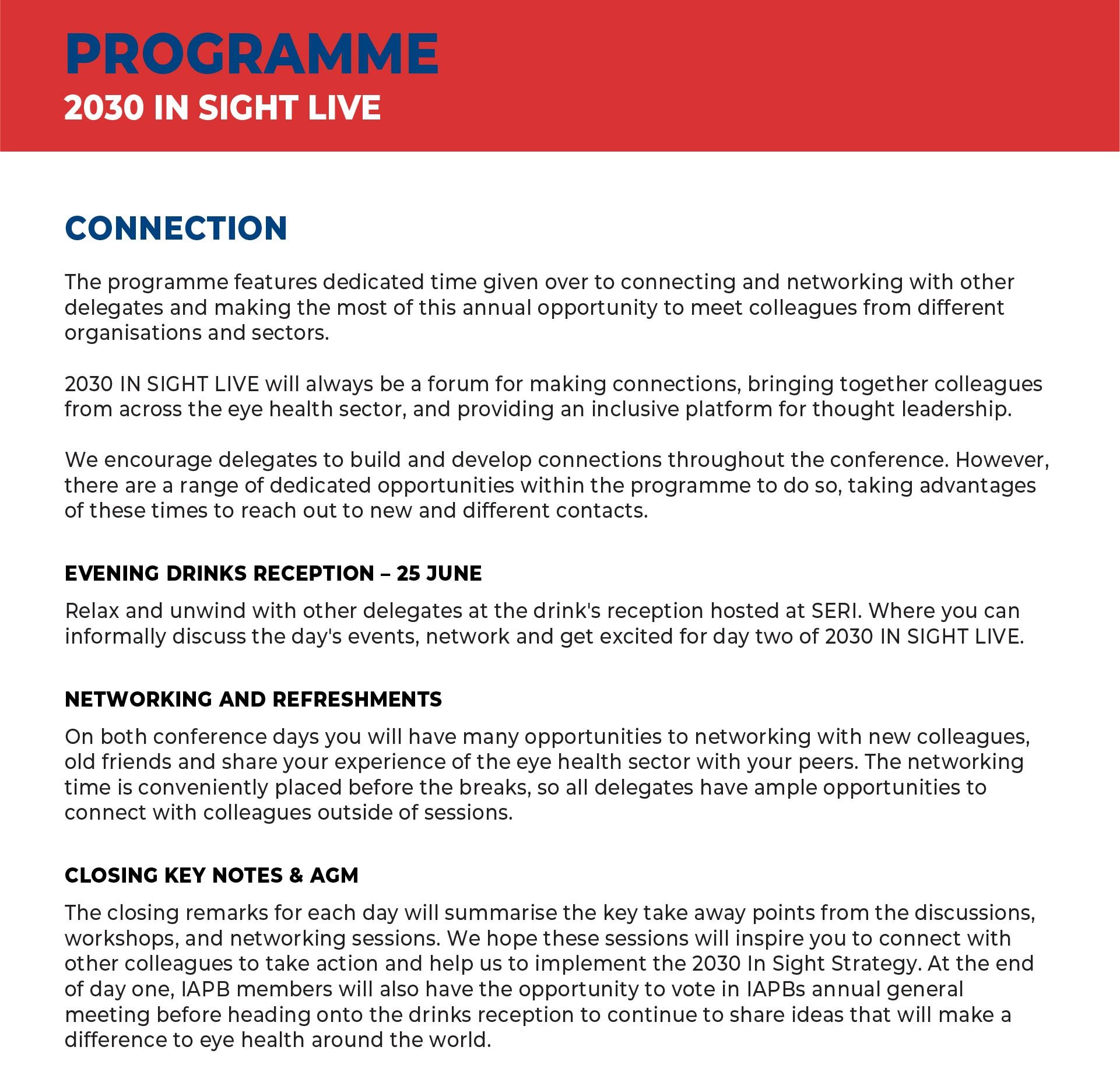 PROGRAMME
2030 IN SIGHT LIVE

CONNECTION

The programme features dedicated time given over to connecting and networking with other delegates and making the most of this annual opportunity to meet colleagues from different organisations and sectors.

2030 IN SIGHT LIVE will always be a forum for making connections, bringing together colleagues from across the eye health sector, and providing an inclusive platform for thought leadership.

We encourage delegates to build and develop connections throughout the conference. However, there are a range of dedicated opportunities within the programme to do so, taking advantages of these times to reach out to new and different contacts.

EVENING DRINKS RECEPTION – 25 JUNE

Relax and unwind with other delegates at the drink's reception hosted at SERI. Where you can informally discuss the day's events, network and get excited for day two of 2030 IN SIGHT LIVE.

NETWORKING AND REFRESHMENTS

On both conference days you will have many opportunities to networking with new colleagues, old friends and share your experience of the eye health sector with your peers. The networking time is conveniently placed before the breaks, so all delegates have ample opportunities to connect with colleagues outside of sessions.

CLOSING KEY NOTES & AGM

The closing remarks for each day will summarise the key take away points from the discussions, workshops, and networking sessions. We hope these sessions will inspire you to connect with other colleagues to take action and help us to implement the 2030 In Sight Strategy. At the end of day one, IAPB members will also have the opportunity to vote in IAPBs annual general meeting before heading onto the drinks reception to continue to share ideas that will make a difference to eye health around the world.